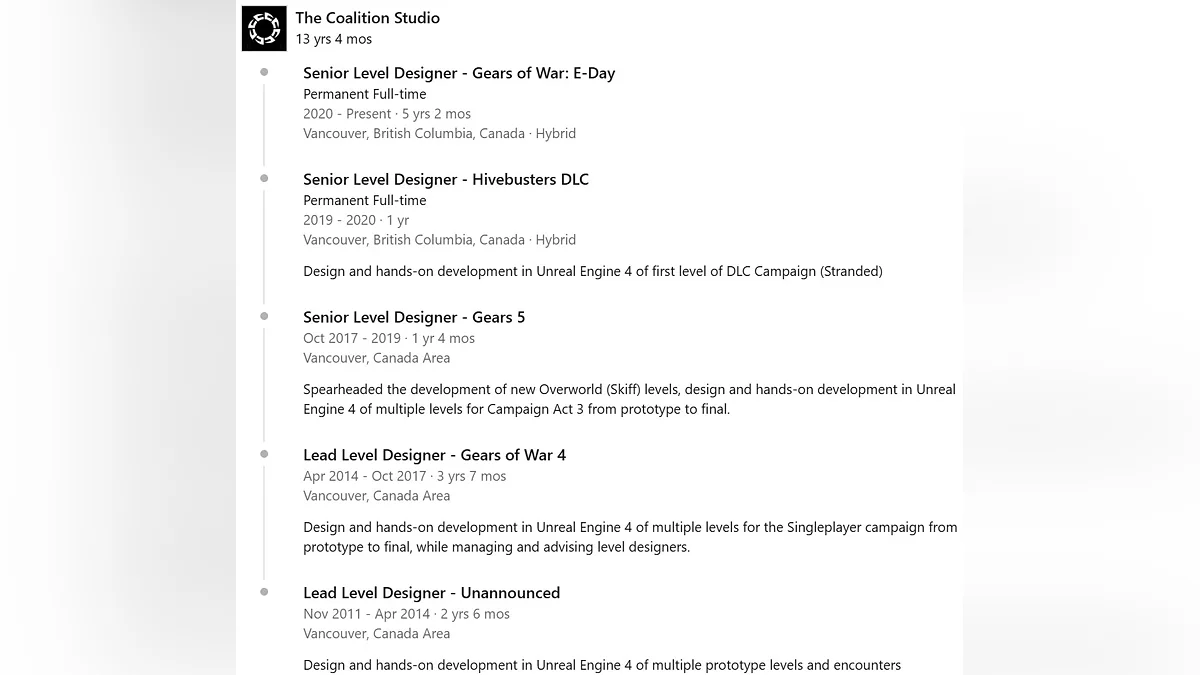 The Coalition Studio
13 yrs 4 mos

Senior Level Designer - Gears of War: E-Day
Permanent Full-time
2020 - Present · 5 yrs 2 mos
Vancouver, British Columbia, Canada · Hybrid

Senior Level Designer - Hivebusters DLC
Permanent Full-time
2019 - 2020 · 1 yr
Vancouver, British Columbia, Canada · Hybrid

Design and hands-on development in Unreal Engine 4 of first level of DLC Campaign (Stranded)

Senior Level Designer - Gears 5
Oct 2017 - 2019 · 1 yr 4 mos
Vancouver, Canada Area

Spearheaded the development of new Overworld (Skiff) levels, design and hands-on development in Unreal Engine 4 of multiple levels for Campaign Act 3 from prototype to final.

Lead Level Designer - Gears of War 4
Apr 2014 - Oct 2017 · 3 yrs 7 mos
Vancouver, Canada Area

Design and hands-on development in Unreal Engine 4 of multiple levels for the Singleplayer campaign from prototype to final, while managing and advising level designers.

Lead Level Designer - Unannounced
Nov 2011 - Apr 2014 · 2 yrs 6 mos
Vancouver, Canada Area

Design and hands-on development in Unreal Engine 4 of multiple prototype levels and encounters